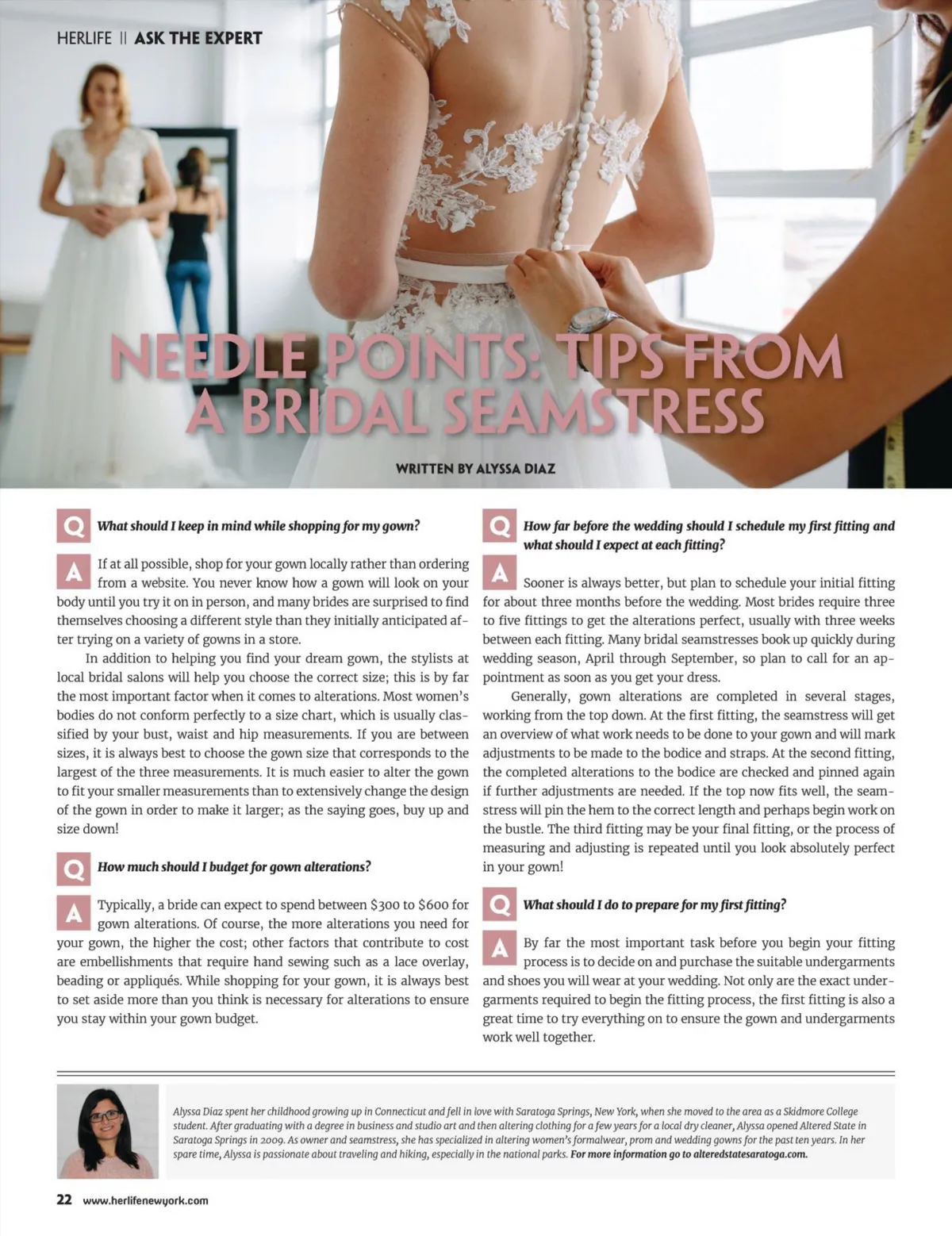 HERLIFE || ASK THE EXPERT

NEEDLE POINTS: TIPS FROM A BRIDAL SEAMSTRESS

WRITTEN BY ALYSSA DIAZ

Q What should I keep in mind while shopping for my gown?

A If at all possible, shop for your gown locally rather than ordering from a website. You never know how a gown will look on your body until you try it on in person, and many brides are surprised to find themselves choosing a different style than they initially anticipated after trying on a variety of gowns in a store.

In addition to helping you find your dream gown, the stylists at local bridal salons will help you choose the correct size; this is by far the most important factor when it comes to alterations. Most women's bodies do not conform perfectly to a size chart, which is usually classified by your bust, waist and hip measurements. If you are between sizes, it is always best to choose the gown size that corresponds to the largest of the three measurements. It is much easier to alter the gown to fit your smaller measurements than to extensively change the design of the gown in order to make it larger; as the saying goes, buy up and size down!

Q How much should I budget for gown alterations?

A Typically, a bride can expect to spend between $300 to $600 for gown alterations. Of course, the more alterations you need for your gown, the higher the cost; other factors that contribute to cost are embellishments that require hand sewing such as a lace overlay, beading or appliqués. While shopping for your gown, it is always best to set aside more than you think is necessary for alterations to ensure you stay within your gown budget.

Q How far before the wedding should I schedule my first fitting and what should I expect at each fitting?

A Sooner is always better, but plan to schedule your initial fitting for about three months before the wedding. Most brides require three to five fittings to get the alterations perfect, usually with three weeks between each fitting. Many bridal seamstresses book up quickly during wedding season, April through September, so plan to call for an appointment as soon as you get your dress.

Generally, gown alterations are completed in several stages, working from the top down. At the first fitting, the seamstress will get an overview of what work needs to be done to your gown and will mark adjustments to be made to the bodice and straps. At the second fitting, the completed alterations to the bodice are checked and pinned again if further adjustments are needed. If the top now fits well, the seamstress will pin the hem to the correct length and perhaps begin work on the bustle. The third fitting may be your final fitting, or the process of measuring and adjusting is repeated until you look absolutely perfect in your gown!

Q What should I do to prepare for my first fitting?

A By far the most important task before you begin your fitting process is to decide on and purchase the suitable undergarments and shoes you will wear at your wedding. Not only are the exact undergarments required to begin the fitting process, the first fitting is also a great time to try everything on to ensure the gown and undergarments work well together.

Alyssa Diaz spent her childhood growing up in Connecticut and fell in love with Saratoga Springs, New York, when she moved to the area as a Skidmore College student. After graduating with a degree in business and studio art and then altering clothing for a few years for a local dry cleaner, Alyssa opened Altered State in Saratoga Springs in 2009. As owner and seamstress, she has specialized in altering women's formalwear, prom and wedding gowns for the past ten years. In her spare time, Alyssa is passionate about traveling and hiking, especially in the national parks. For more information go to alteredstatesaratoga.com.

22 www.herlifenewyork.com